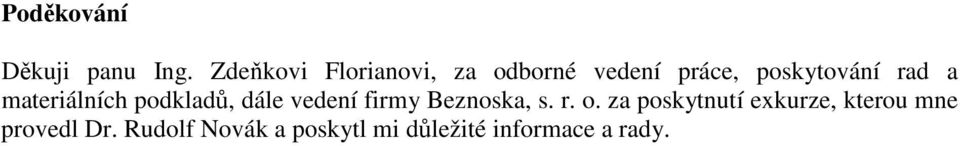 Poděkování

Děkuji panu Ing. Zdeňkovi Florianovi, za odborné vedení práce, poskytování rad a materiálních podkladů, dále vedení firmy Beznoska, s. r. o. za poskytnutí exkurze, kterou mne provedl Dr. Rudolf Novák a poskytl mi důležité informace a rady.